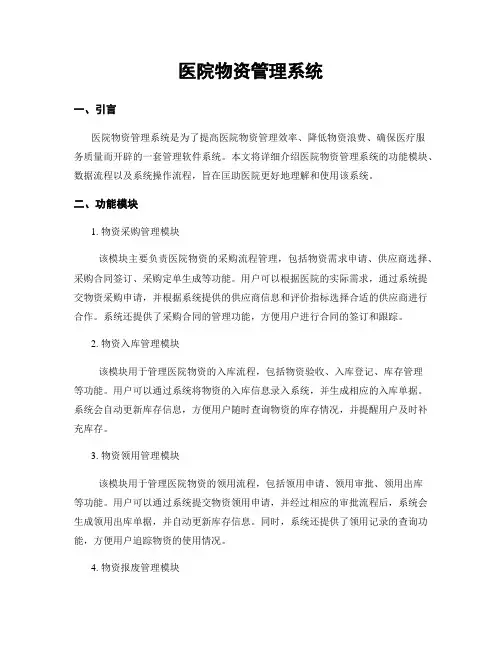 医院物资管理系统

一、引言

医院物资管理系统是为了提高医院物资管理效率、降低物资浪费、确保医疗服务质量而开辟的一套管理软件系统。本文将详细介绍医院物资管理系统的功能模块、数据流程以及系统操作流程，旨在匡助医院更好地理解和使用该系统。

二、功能模块

1. 物资采购管理模块

该模块主要负责医院物资的采购流程管理，包括物资需求申请、供应商选择、采购合同签订、采购定单生成等功能。用户可以根据医院的实际需求，通过系统提交物资采购申请，并根据系统提供的供应商信息和评价指标选择合适的供应商进行合作。系统还提供了采购合同的管理功能，方便用户进行合同的签订和跟踪。

2. 物资入库管理模块

该模块用于管理医院物资的入库流程，包括物资验收、入库登记、库存管理等功能。用户可以通过系统将物资的入库信息录入系统，并生成相应的入库单据。系统会自动更新库存信息，方便用户随时查询物资的库存情况，并提醒用户及时补充库存。

3. 物资领用管理模块

该模块用于管理医院物资的领用流程，包括领用申请、领用审批、领用出库等功能。用户可以通过系统提交物资领用申请，并经过相应的审批流程后，系统会生成领用出库单据，并自动更新库存信息。同时，系统还提供了领用记录的查询功能，方便用户追踪物资的使用情况。

4. 物资报废管理模块